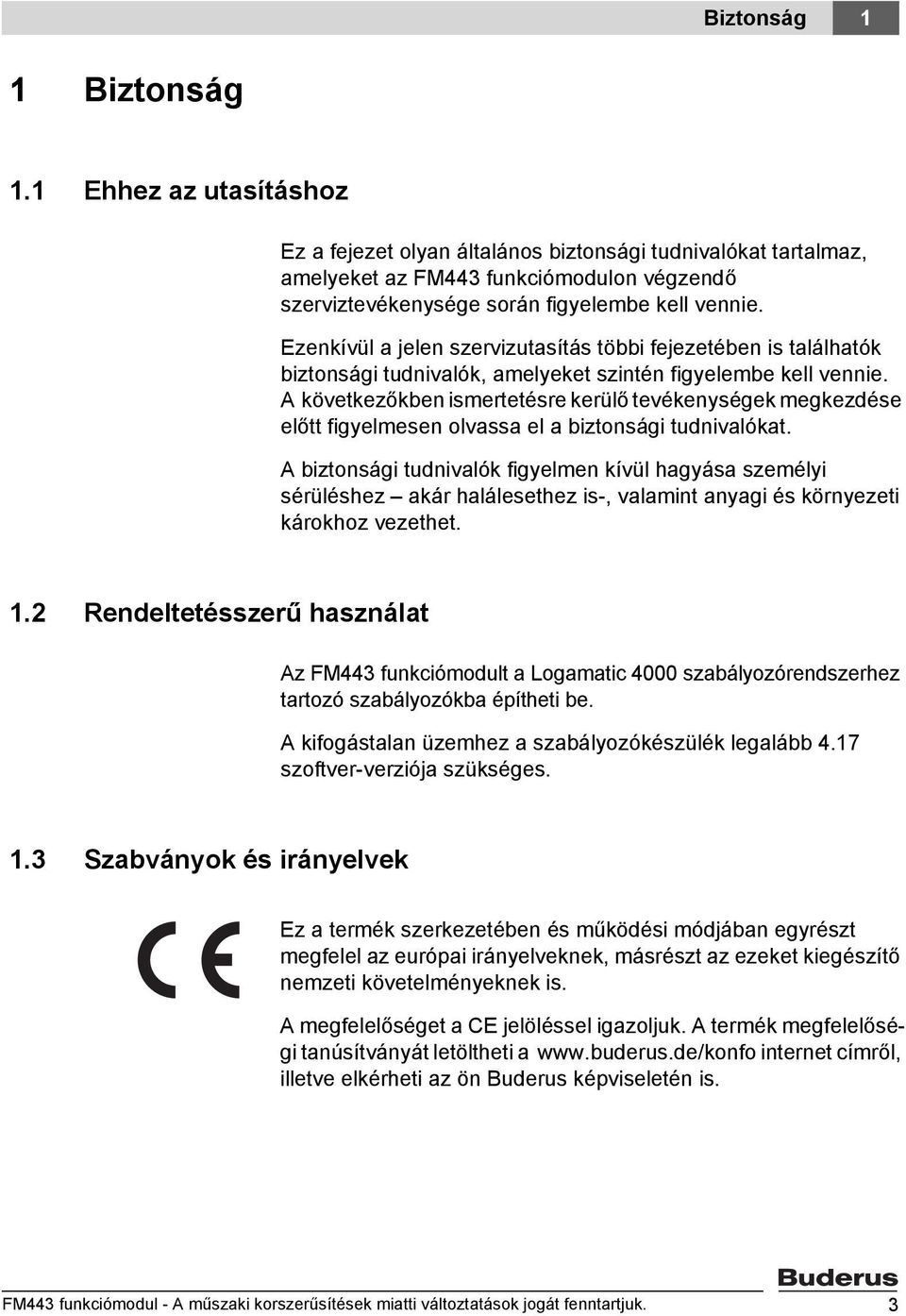 Biztonság 1

1 Biztonság

1.1 Ehhez az utasításhoz

Ez a fejezet olyan általános biztonsági tudnivalókat tartalmaz, amelyeket az FM443 funkciómodulon végzendő szerviztevékenysége során figyelembe kell vennie.

Ezenkívül a jelen szervizutasítás többi fejezetében is találhatók biztonsági tudnivalók, amelyeket szintén figyelembe kell vennie. A következőkben ismertetésre kerülő tevékenységek megkezdése előtt figyelmesen olvassa el a biztonsági tudnivalókat.

A biztonsági tudnivalók figyelmen kívül hagyása személyi sérüléshez – akár halálesethez is-, valamint anyagi és környezeti károkhoz vezethet.

1.2 Rendeltetésszerű használat

Az FM443 funkciómodult a Logamatic 4000 szabályozórendszerhez tartozó szabályozókba építheti be.

A kifogástalan üzemhez a szabályozókészülék legalább 4.17 szoftver-verziója szükséges.

1.3 Szabványok és irányelvek

CE

Ez a termék szerkezetében és működési módjában egyrészt megfelel az európai irányelveknek, másrészt az ezeket kiegészítő nemzeti követelményeknek is.

A megfelelőséget a CE jelöléssel igazoljuk. A termék megfelelőségi tanúsítványát letöltheti a www.buderus.de/konfo internet címről, illetve elkérheti az ön Buderus képviseletén is.

Buderus

FM443 funkciómodul - A műszaki korszerűsítések miatti változtatások jogát fenntartjuk. 3